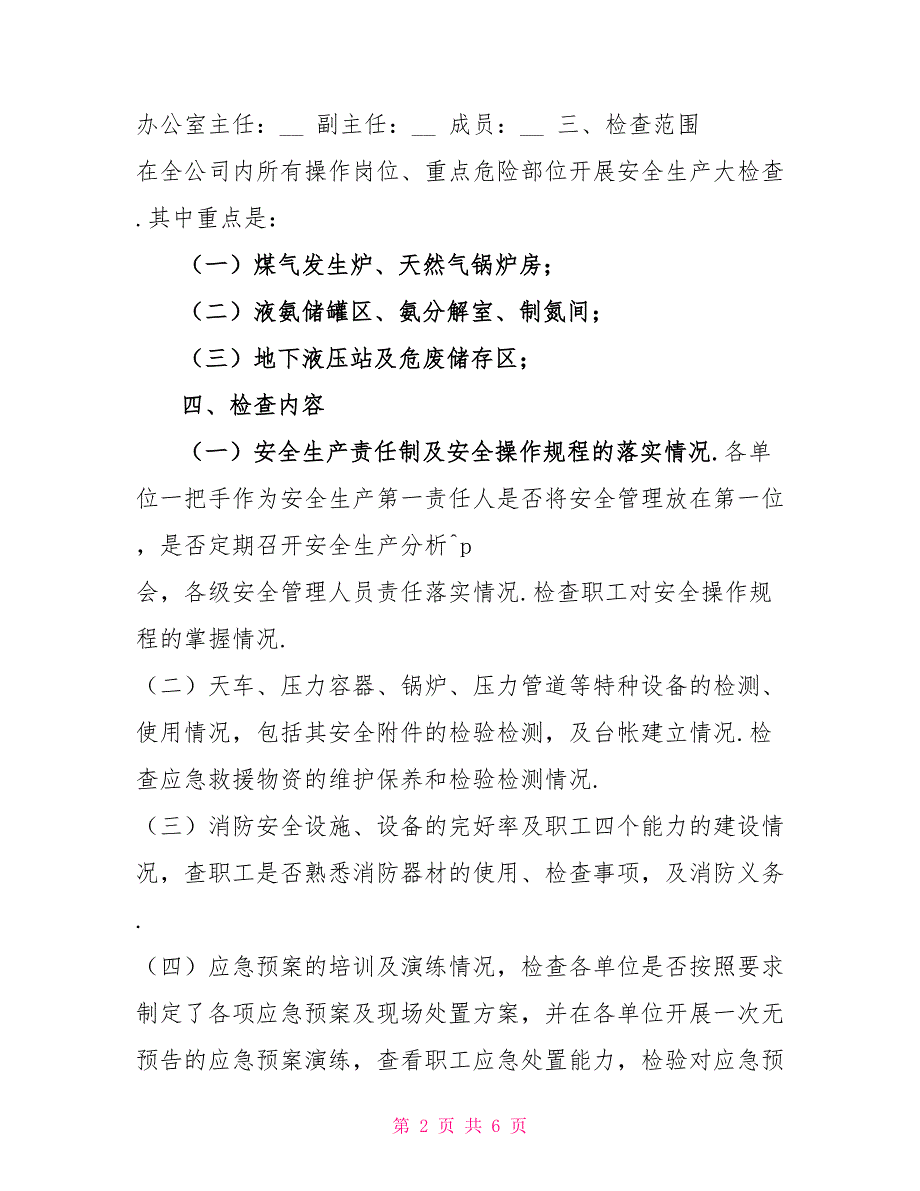 办公室主任：__ 副主任：__ 成员：__ 三、检查范围
在全公司内所有操作岗位、重点危险部位开展安全生产大检查.其中重点是：

（一）煤气发生炉、天然气锅炉房；

（二）液氨储罐区、氨分解室、制氮间；

（三）地下液压站及危废储存区；

四、检查内容

（一）安全生产责任制及安全操作规程的落实情况.各单位一把手作为安全生产第一责任人是否将安全管理放在第一位，是否定期召开安全生产分析^p
会，各级安全管理人员责任落实情况.检查职工对安全操作规程的掌握情况.

（二）天车、压力容器、锅炉、压力管道等特种设备的检测、使用情况，包括其安全附件的检验检测，及台帐建立情况.检查应急救援物资的维护保养和检验检测情况.

（三）消防安全设施、设备的完好率及职工四个能力的建设情况，查职工是否熟悉消防器材的使用、检查事项，及消防义务.

（四）应急预案的培训及演练情况，检查各单位是否按照要求制定了各项应急预案及现场处置方案，并在各单位开展一次无预告的应急预案演练，查看职工应急处置能力，检验对应急预

第 2 页 共 6 页